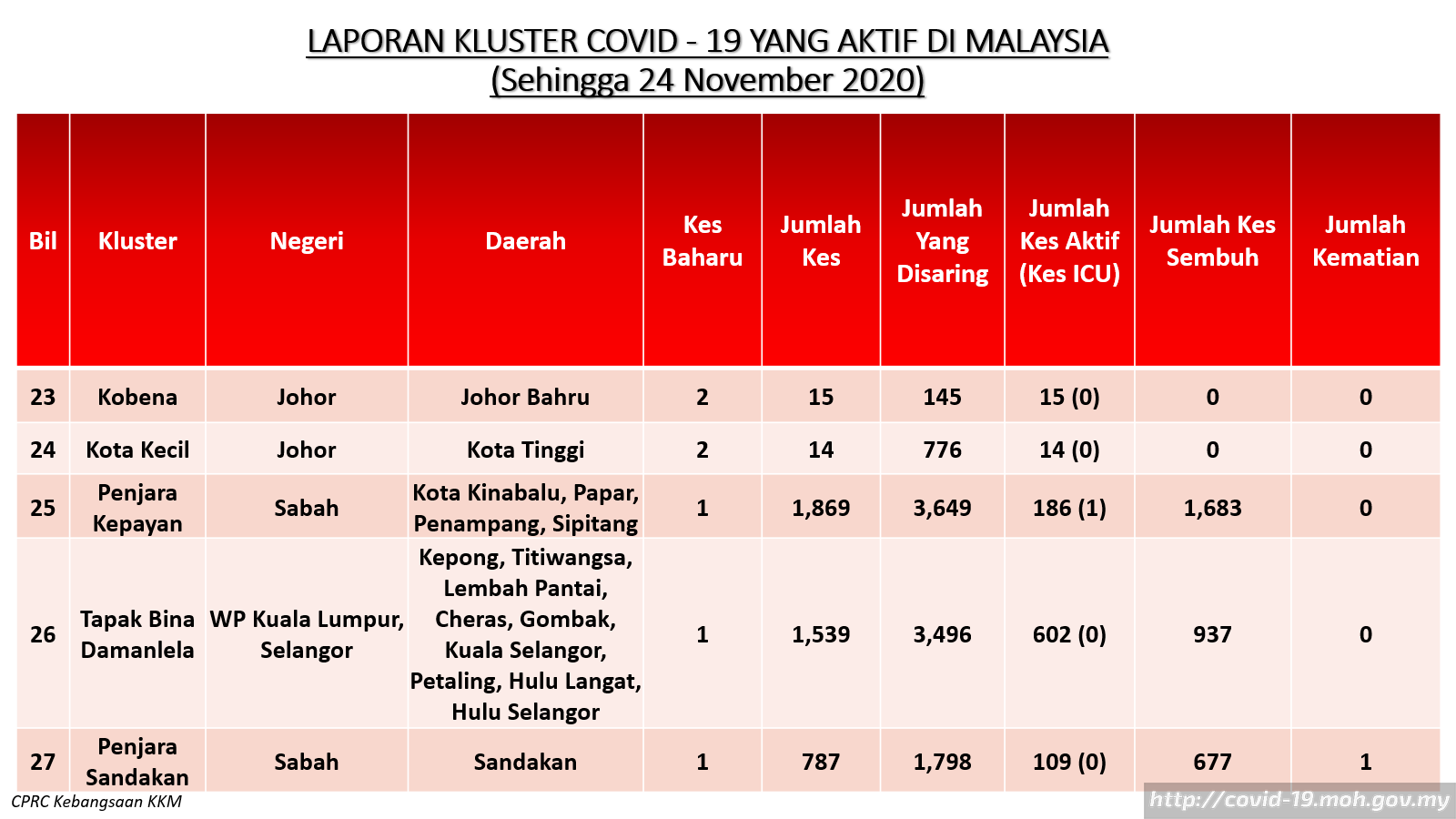 LAPORAN KLUSTER COVID - 19 YANG AKTIF DI MALAYSIA
(Sehingga 24 November 2020)

| Bil | Kluster | Negeri | Daerah | Kes Baharu | Jumlah Kes | Jumlah Yang Disaring | Jumlah Kes Aktif (Kes ICU) | Jumlah Kes Sembuh | Jumlah Kematian |
|---|---|---|---|---|---|---|---|---|---|
| 23 | Kobena | Johor | Johor Bahru | 2 | 15 | 145 | 15 (0) | 0 | 0 |
| 24 | Kota Kecil | Johor | Kota Tinggi | 2 | 14 | 776 | 14 (0) | 0 | 0 |
| 25 | Penjara Kepayan | Sabah | Kota Kinabalu, Papar, Penampang, Sipitang | 1 | 1,869 | 3,649 | 186 (1) | 1,683 | 0 |
| 26 | Tapak Bina Damanlela | WP Kuala Lumpur, Selangor | Kepong, Titiwangsa, Lembah Pantai, Cheras, Gombak, Kuala Selangor, Petaling, Hulu Langat, Hulu Selangor | 1 | 1,539 | 3,496 | 602 (0) | 937 | 0 |
| 27 | Penjara Sandakan | Sabah | Sandakan | 1 | 787 | 1,798 | 109 (0) | 677 | 1 |

CPRC Kebangsaan KKM

http://covid-19.moh.gov.my